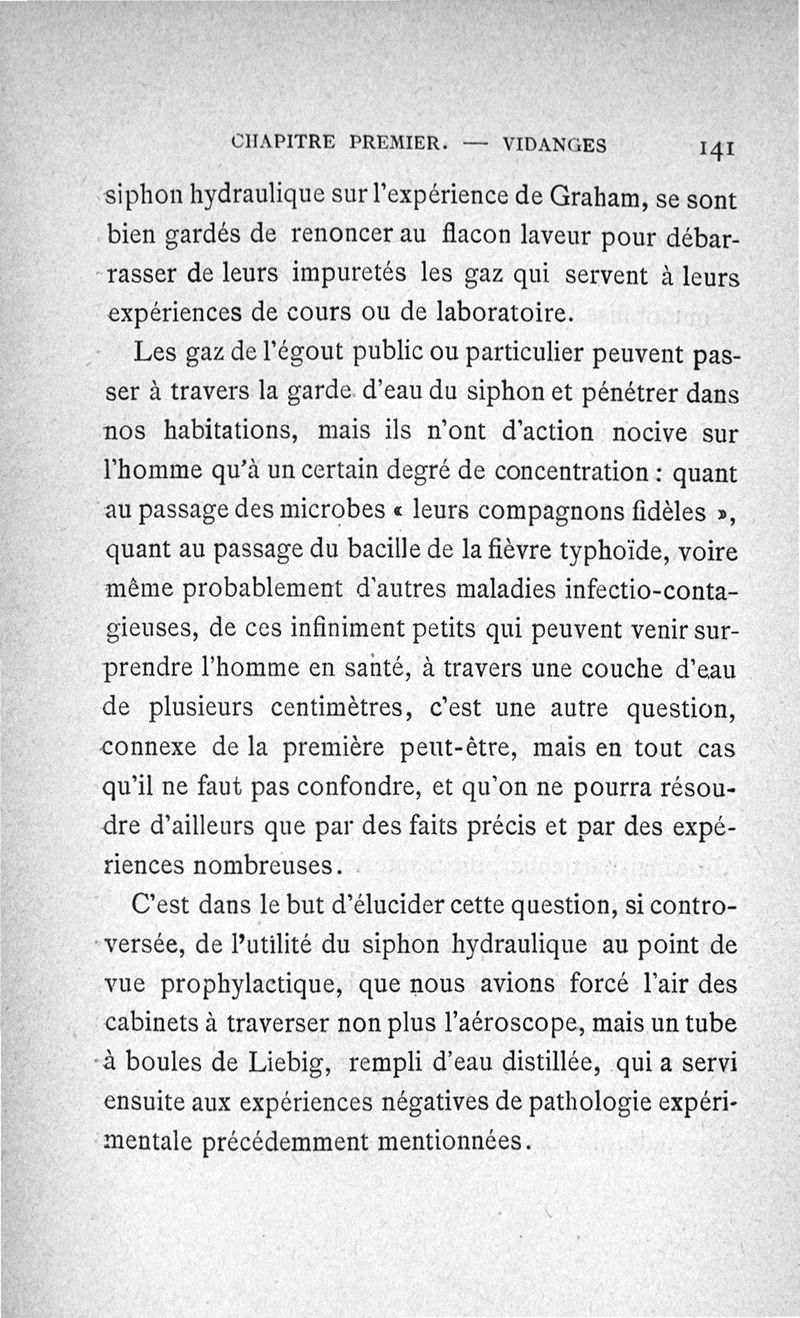 CHAPITRE PREMIER. — VIDANGES 141

siphon hydraulique sur l'expérience de Graham, se sont bien gardés de renoncer au flacon laveur pour débarrasser de leurs impuretés les gaz qui servent à leurs expériences de cours ou de laboratoire.

Les gaz de l'égout public ou particulier peuvent passer à travers la garde d'eau du siphon et pénétrer dans nos habitations, mais ils n'ont d'action nocive sur l'homme qu'à un certain degré de concentration : quant au passage des microbes « leurs compagnons fidèles », quant au passage du bacille de la fièvre typhoïde, voire même probablement d'autres maladies infectio-contagieuses, de ces infiniment petits qui peuvent venir surprendre l'homme en santé, à travers une couche d'eau de plusieurs centimètres, c'est une autre question, connexe de la première peut-être, mais en tout cas qu'il ne faut pas confondre, et qu'on ne pourra résoudre d'ailleurs que par des faits précis et par des expériences nombreuses.

C'est dans le but d'élucider cette question, si controversée, de l'utilité du siphon hydraulique au point de vue prophylactique, que nous avions forcé l'air des cabinets à traverser non plus l'aéroscope, mais un tube à boules de Liebig, rempli d'eau distillée, qui a servi ensuite aux expériences négatives de pathologie expérimentale précédemment mentionnées.